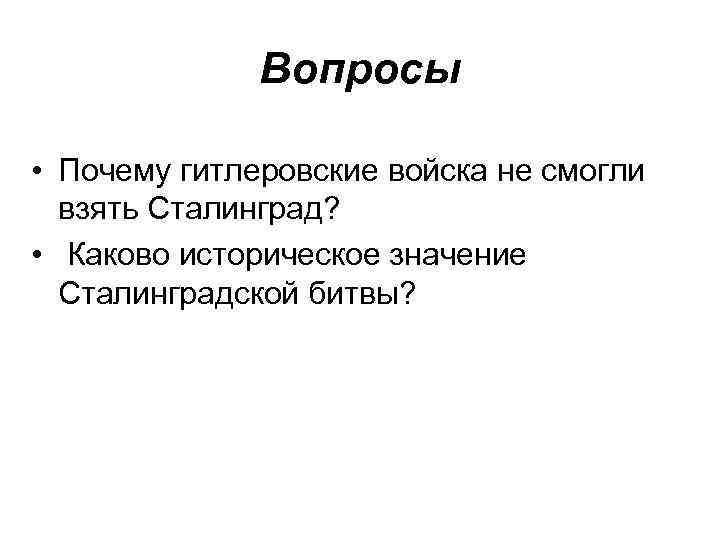 Вопросы

• Почему гитлеровские войска не смогли взять Сталинград?
• Каково историческое значение Сталинградской битвы?